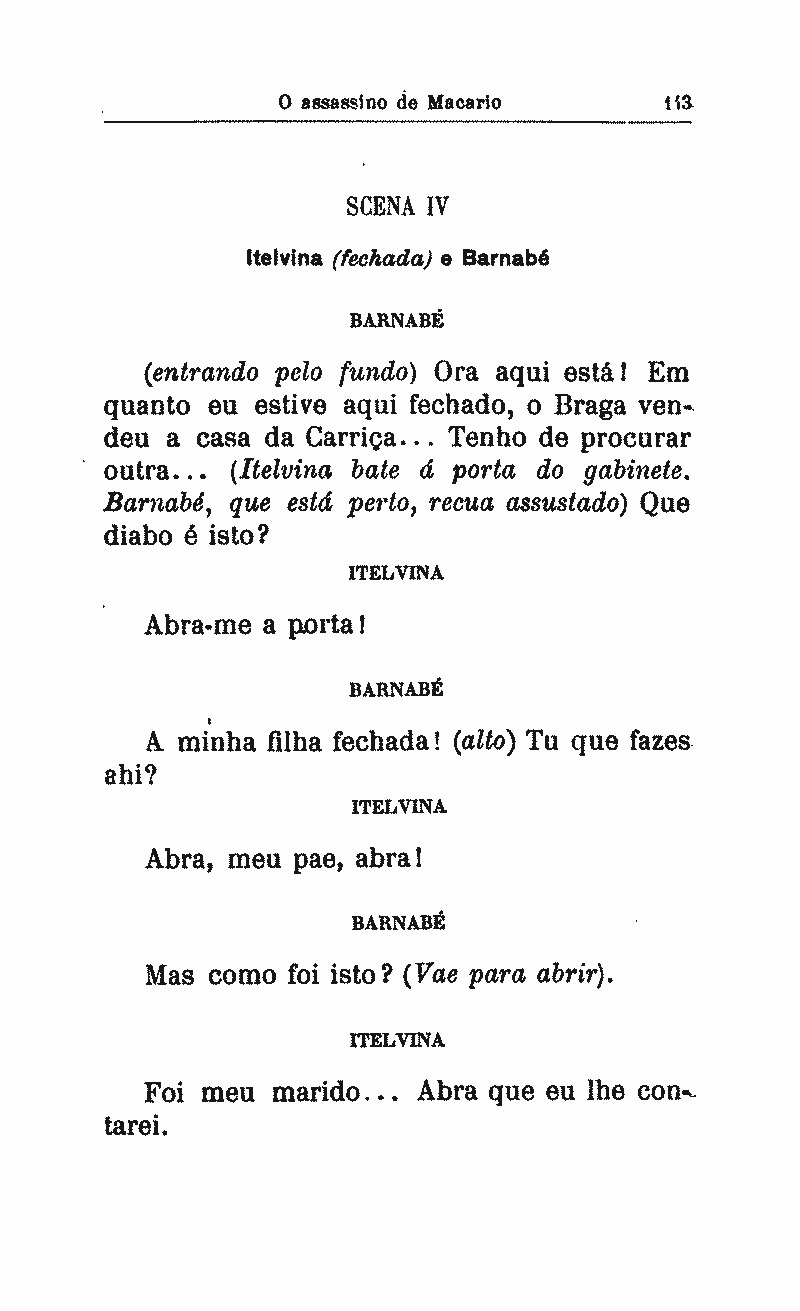 O assassino de Macario 113

SCENA IV

Itelvina (fechada) e Barnabé

BARNABÉ

(entrando pelo fundo) Ora aqui está! Em quanto eu estive aqui fechado, o Braga vendeu a casa da Carriça... Tenho de procurar outra... (Itelvina bate á porta do gabinete. Barnabé, que está perto, recua assustado) Que diabo é isto?

ITELVINA

Abra-me a porta!

BARNABÉ

A minha filha fechada! (alto) Tu que fazes ahi?

ITELVINA

Abra, meu pae, abra!

BARNABÉ

Mas como foi isto? (Vae para abrir).

ITELVINA

Foi meu marido... Abra que eu lhe contarei.